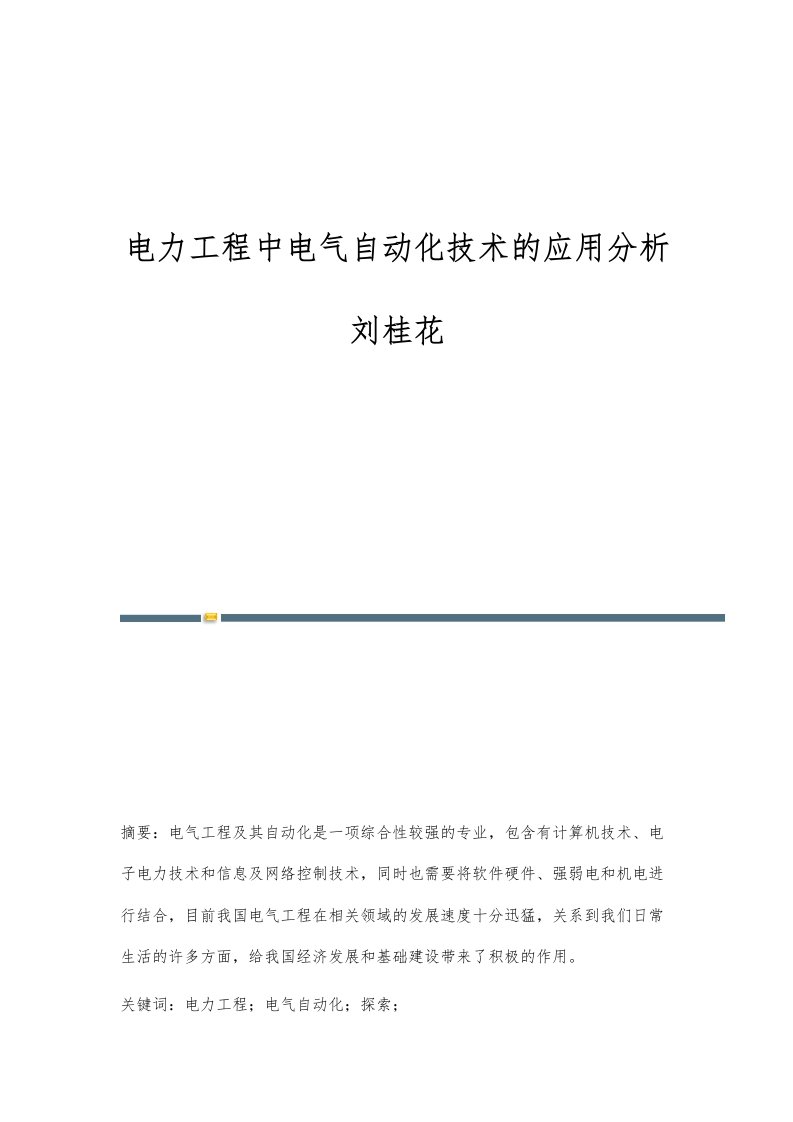 电力工程中电气自动化技术的应用分析

刘桂花

摘要：电气工程及其自动化是一项综合性较强的专业，包含有计算机技术、电子电力技术和信息及网络控制技术，同时也需要将软件硬件、强弱电和机电进行结合，目前我国电气工程在相关领域的发展速度十分迅猛，关系到我们日常生活的许多方面，给我国经济发展和基础建设带来了积极的作用。

关键词：电力工程；电气自动化；探索；